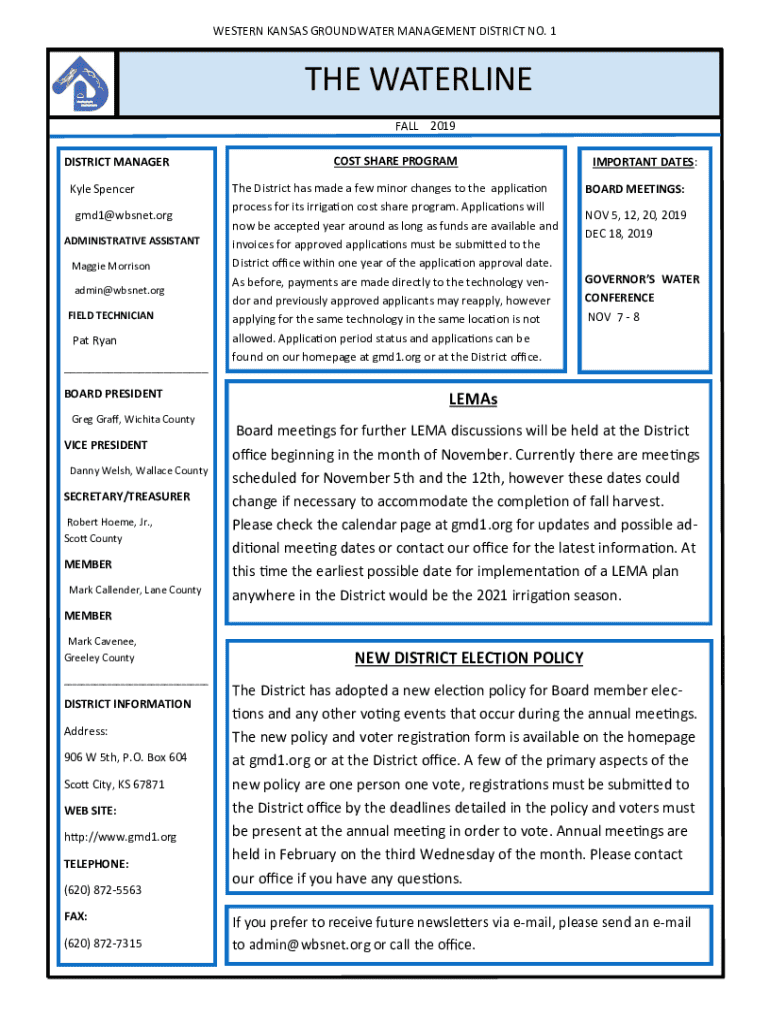 WESTERN KANSAS GROUNDWATER MANAGEMENT DISTRICT NO. 1

THE WATERLINE

FALL 2019

DISTRICT MANAGER

Kyle Spencer

gmd1@wbsnet.org

ADMINISTRATIVE ASSISTANT

Maggie Morrison

admin@wbsnet.org

FIELD TECHNICIAN

Pat Ryan

BOARD PRESIDENT

Greg Graff, Wichita County

VICE PRESIDENT

Danny Welsh, Wallace County

SECRETARY/TREASURER

Robert Hoeme, Jr., Scott County

MEMBER

Mark Callender, Lane County

MEMBER

Mark Cavenee, Greeley County

DISTRICT INFORMATION

Address:

906 W 5th, P.O. Box 604

Scott City, KS 67871

WEB SITE:

http://www.gmd1.org

TELEPHONE:

(620) 872-5563

FAX:

(620) 872-7315

COST SHARE PROGRAM

The District has made a few minor changes to the application process for its irrigation cost share program. Applications will now be accepted year around as long as funds are available and invoices for approved applications must be submitted to the District office within one year of the application approval date. As before, payments are made directly to the technology vendor and previously approved applicants may reapply, however applying for the same technology in the same location is not allowed. Application period status and applications can be found on our homepage at gmd1.org or at the District office.

IMPORTANT DATES:

BOARD MEETINGS:

NOV 5, 12, 20, 2019
DEC 18, 2019

GOVERNOR'S WATER CONFERENCE

NOV 7 - 8

LEMAs

Board meetings for further LEMA discussions will be held at the District office beginning in the month of November. Currently there are meetings scheduled for November 5th and the 12th, however these dates could change if necessary to accommodate the completion of fall harvest. Please check the calendar page at gmd1.org for updates and possible additional meeting dates or contact our office for the latest information. At this time the earliest possible date for implementation of a LEMA plan anywhere in the District would be the 2021 irrigation season.

NEW DISTRICT ELECTION POLICY

The District has adopted a new election policy for Board member elections and any other voting events that occur during the annual meetings. The new policy and voter registration form is available on the homepage at gmd1.org or at the District office. A few of the primary aspects of the new policy are one person one vote, registrations must be submitted to the District office by the deadlines detailed in the policy and voters must be present at the annual meeting in order to vote. Annual meetings are held in February on the third Wednesday of the month. Please contact our office if you have any questions.

If you prefer to receive future newsletters via e-mail, please send an e-mail to admin@wbsnet.org or call the office.